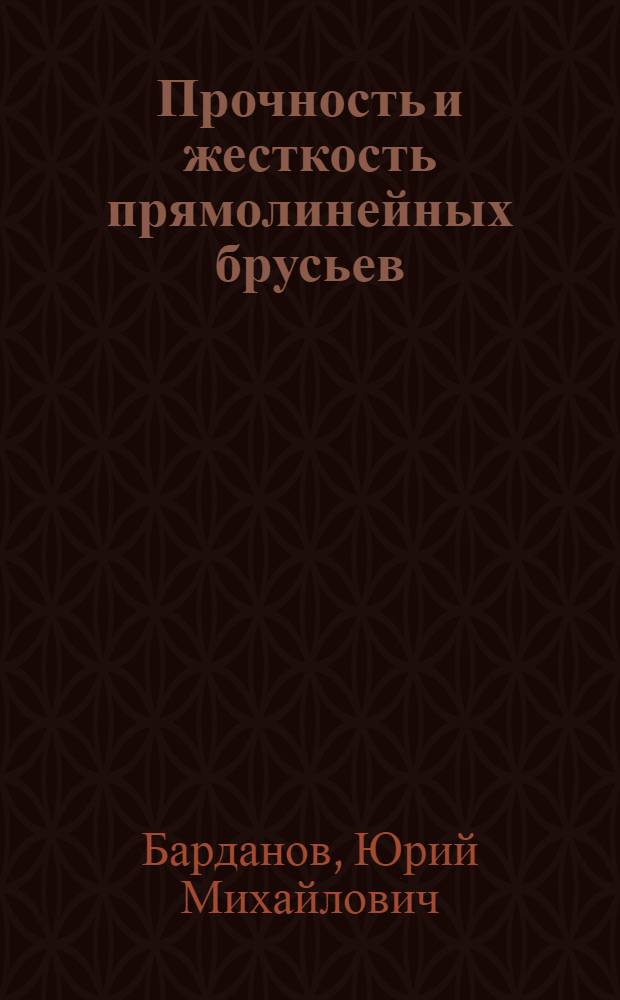 Прочность и жесткость прямолинейных брусьев

Барданов, Юрий Михайлович